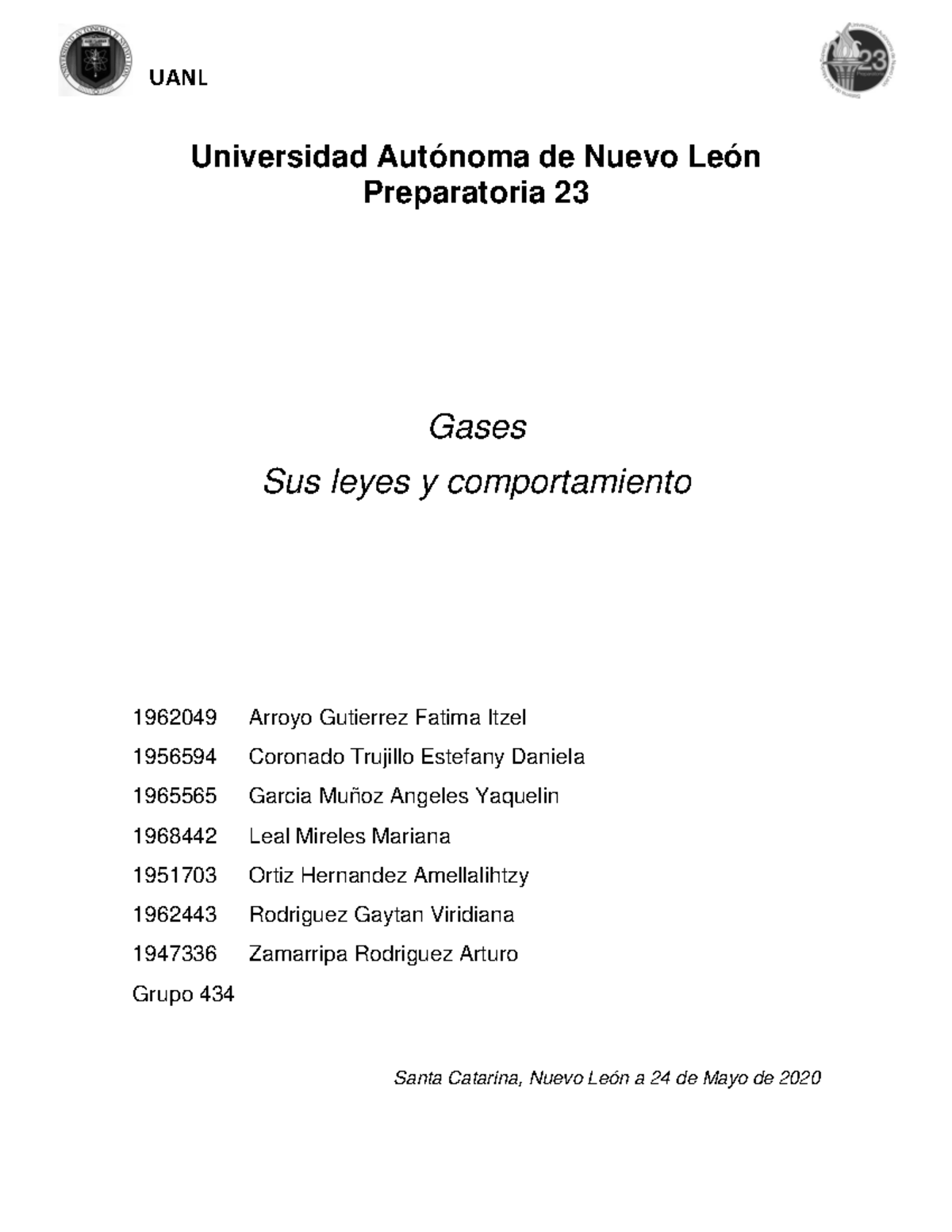 UANL

23

Universidad Autónoma de Nuevo León
Preparatoria 23

Gases

Sus leyes y comportamiento

1962049 Arroyo Gutierrez Fatima Itzel

1956594 Coronado Trujillo Estefany Daniela

1965565 Garcia Muñoz Angeles Yaquelin

1968442 Leal Mireles Mariana

1951703 Ortiz Hernandez Amellalihtzy

1962443 Rodriguez Gaytan Viridiana

1947336 Zamarripa Rodriguez Arturo

Grupo 434

Santa Catarina, Nuevo León a 24 de Mayo de 2020